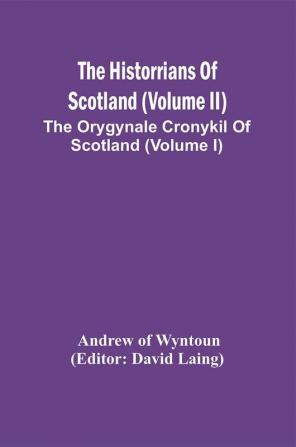 The Historrians Of Scotland (Volume II)

The Orygynale Cronykil Of Scotland (Volume I)

Andrew of Wyntoun
(Editor: David Laing)